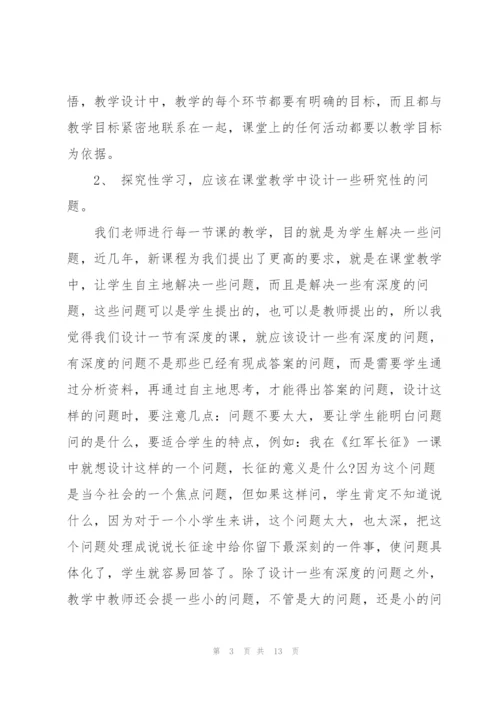 悟，教学设计中，教学的每个环节都要有明确的目标，而且都与教学目标紧密地联系在一起，课堂上的任何活动都要以教学目标为依据。

2、 探究性学习，应该在课堂教学中设计一些研究性的问题。

我们老师进行每一节课的教学，目的就是为学生解决一些问题，近几年，新课程为我们提出了更高的要求，就是在课堂教学中，让学生自主地解决一些问题，而且是解决一些有深度的问题，这些问题可以是学生提出的，也可以是教师提出的，所以我觉得我们设计一节有深度的课，就应该设计一些有深度的问题，有深度的问题不是那些已经有现成答案的问题，而是需要学生通过分析资料，再通过自主地思考，才能得出答案的问题，设计这样的问题时，要注意几点：问题不要太大，要让学生能明白问题问的是什么，要适合学生的特点，例如：我在《红军长征》一课中就想设计这样的一个问题，长征的意义是什么?因为这个问题是当今社会的一个焦点问题，但如果这样问，学生肯定不知道说什么，因为对于一个小学生来讲，这个问题太大，也太深，把这个问题处理成说说长征途中给你留下最深刻的一件事，使问题具体化了，学生就容易回答了。除了设计一些有深度的问题之外，教学中教师还会提一些小的问题，不管是大的问题，还是小的问

第 3 页 共 13 页